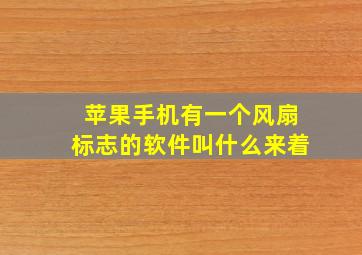 苹果手机有一个风扇标志的软件叫什么来着